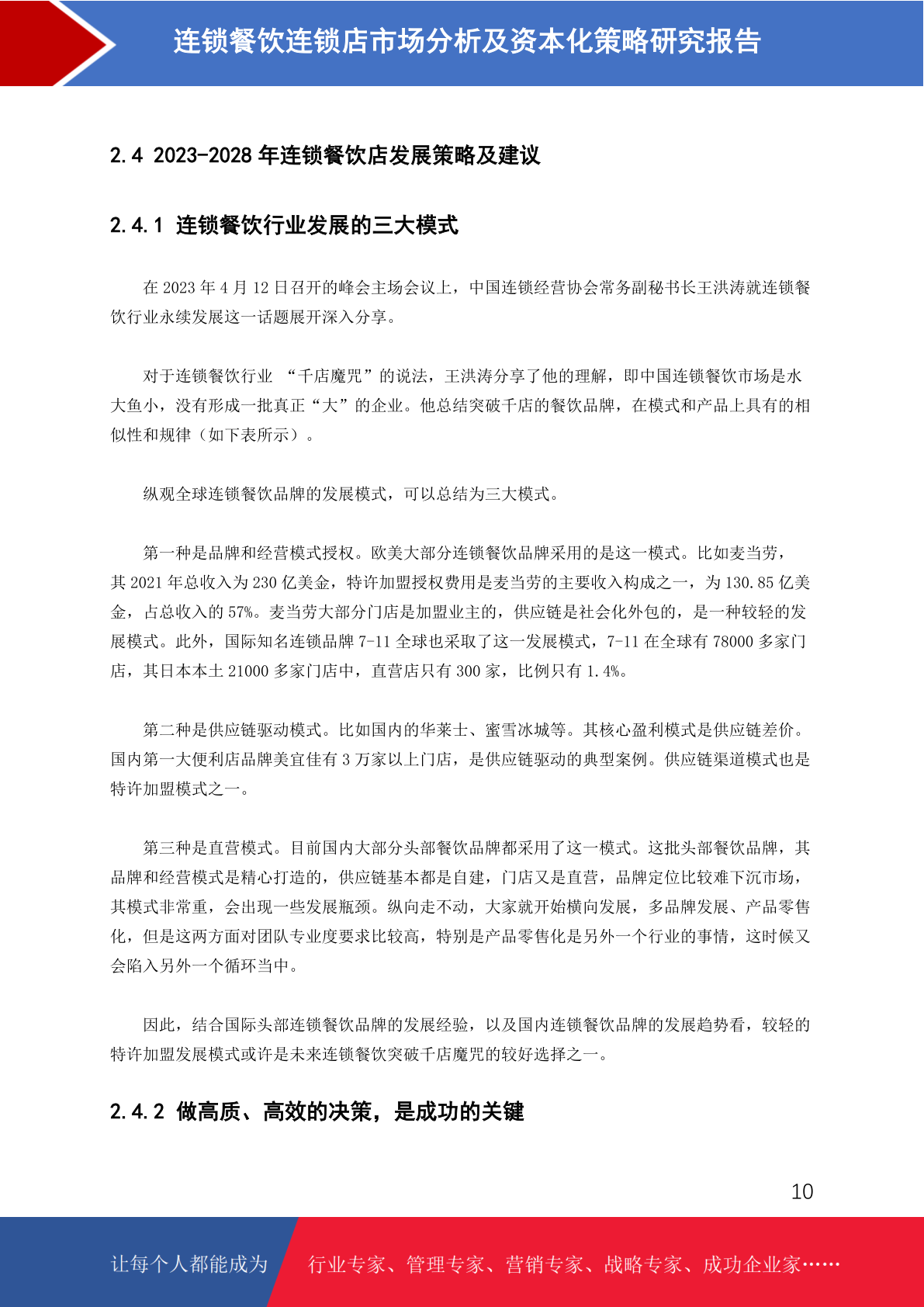 连锁餐饮连锁店市场分析及资本化策略研究报告

2.4 2023-2028 年连锁餐饮店发展策略及建议

2.4.1 连锁餐饮行业发展的三大模式

在 2023 年 4 月 12 日召开的峰会主场会议上，中国连锁经营协会常务副秘书长王洪涛就连锁餐饮行业永续发展这一话题展开深入分享。

对于连锁餐饮行业 “千店魔咒”的说法，王洪涛分享了他的理解，即中国连锁餐饮市场是水大鱼小，没有形成一批真正“大”的企业。他总结突破千店的餐饮品牌，在模式和产品上具有的相似性和规律（如下表所示）。

纵观全球连锁餐饮品牌的发展模式，可以总结为三大模式。

第一种是品牌和经营模式授权。欧美大部分连锁餐饮品牌采用的是这一模式。比如麦当劳，其 2021 年总收入为 230 亿美金，特许加盟授权费用是麦当劳的主要收入构成之一，为 130.85 亿美金，占总收入的 57%。麦当劳大部分门店是加盟业主的，供应链是社会化外包的，是一种较轻的发展模式。此外，国际知名连锁品牌 7-11 全球也采取了这一发展模式，7-11 在全球有 78000 多家门店，其日本本土 21000 多家门店中，直营店只有 300 家，比例只有 1.4%。

第二种是供应链驱动模式。比如国内的华莱士、蜜雪冰城等。其核心盈利模式是供应链差价。国内第一大便利店品牌美宜佳有 3 万家以上门店，是供应链驱动的典型案例。供应链渠道模式也是特许加盟模式之一。

第三种是直营模式。目前国内大部分头部餐饮品牌都采用了这一模式。这批头部餐饮品牌，其品牌和经营模式是精心打造的，供应链基本都是自建，门店又是直营，品牌定位比较难下沉市场，其模式非常重，会出现一些发展瓶颈。纵向走不动，大家就开始横向发展，多品牌发展、产品零售化，但是这两方面对团队专业度要求比较高，特别是产品零售化是另外一个行业的事情，这时候又会陷入另外一个循环当中。

因此，结合国际头部连锁餐饮品牌的发展经验，以及国内连锁餐饮品牌的发展趋势看，较轻的特许加盟发展模式或许是未来连锁餐饮突破千店魔咒的较好选择之一。

2.4.2 做高质、高效的决策，是成功的关键

10

让每个人都能成为 行业专家、管理专家、营销专家、战略专家、成功企业家……